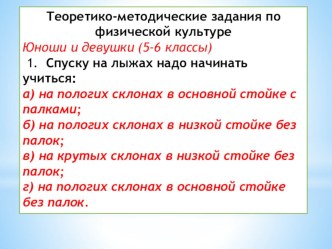 Теоретико-методические задания по физической культуре
Юноши и девушки (5-6 классы)
1. Спуску на лыжах надо начинать учиться:
а) на пологих склонах в основной стойке с палками;
б) на пологих склонах в низкой стойке без палок;
в) на крутых склонах в низкой стойке без палок;
г) на пологих склонах в основной стойке без палок.